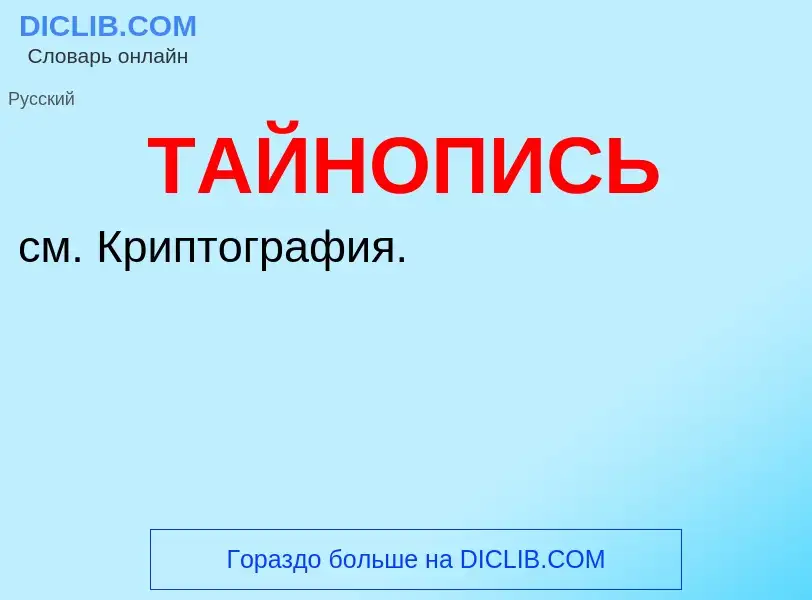 DICLIB.COM
Словарь онлайн

Русский

ТАЙНОПИСЬ

см. Криптография.

Гораздо больше на DICLIB.COM